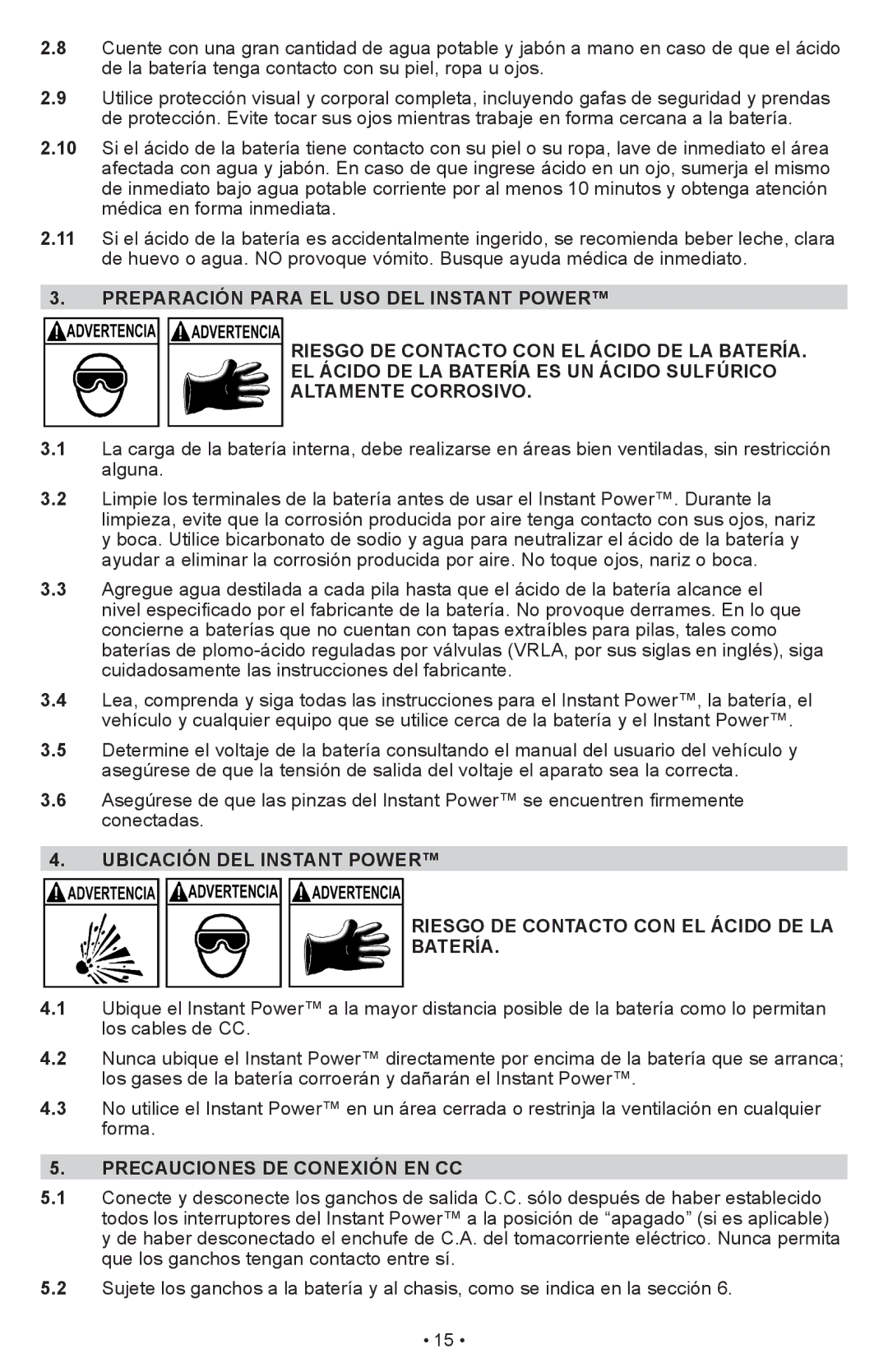 2.8 Cuente con una gran cantidad de agua potable y jabón a mano en caso de que el ácido de la batería tenga contacto con su piel, ropa u ojos.

2.9 Utilice protección visual y corporal completa, incluyendo gafas de seguridad y prendas de protección. Evite tocar sus ojos mientras trabaje en forma cercana a la batería.

2.10 Si el ácido de la batería tiene contacto con su piel o su ropa, lave de inmediato el área afectada con agua y jabón. En caso de que ingrese ácido en un ojo, sumerja el mismo de inmediato bajo agua potable corriente por al menos 10 minutos y obtenga atención médica en forma inmediata.

2.11 Si el ácido de la batería es accidentalmente ingerido, se recomienda beber leche, clara de huevo o agua. NO provoque vómito. Busque ayuda médica de inmediato.

3. PREPARACIÓN PARA EL USO DEL INSTANT POWER™

ADVERTENCIA ADVERTENCIA

RIESGO DE CONTACTO CON EL ÁCIDO DE LA BATERÍA. EL ÁCIDO DE LA BATERÍA ES UN ÁCIDO SULFÚRICO ALTAMENTE CORROSIVO.

3.1 La carga de la batería interna, debe realizarse en áreas bien ventiladas, sin restricción alguna.

3.2 Limpie los terminales de la batería antes de usar el Instant Power™. Durante la limpieza, evite que la corrosión producida por aire tenga contacto con sus ojos, nariz y boca. Utilice bicarbonato de sodio y agua para neutralizar el ácido de la batería y ayudar a eliminar la corrosión producida por aire. No toque ojos, nariz o boca.

3.3 Agregue agua destilada a cada pila hasta que el ácido de la batería alcance el nivel especificado por el fabricante de la batería. No provoque derrames. En lo que concierne a baterías que no cuentan con tapas extraíbles para pilas, tales como baterías de plomo-ácido reguladas por válvulas (VRLA, por sus siglas en inglés), siga cuidadosamente las instrucciones del fabricante.

3.4 Lea, comprenda y siga todas las instrucciones para el Instant Power™, la batería, el vehículo y cualquier equipo que se utilice cerca de la batería y el Instant Power™.

3.5 Determine el voltaje de la batería consultando el manual del usuario del vehículo y asegúrese de que la tensión de salida del voltaje el aparato sea la correcta.

3.6 Asegúrese de que las pinzas del Instant Power™ se encuentren firmemente conectadas.

4. UBICACIÓN DEL INSTANT POWER™

ADVERTENCIA ADVERTENCIA ADVERTENCIA

RIESGO DE CONTACTO CON EL ÁCIDO DE LA BATERÍA.

4.1 Ubique el Instant Power™ a la mayor distancia posible de la batería como lo permitan los cables de CC.

4.2 Nunca ubique el Instant Power™ directamente por encima de la batería que se arranca; los gases de la batería corroerán y dañarán el Instant Power™.

4.3 No utilice el Instant Power™ en un área cerrada o restrinja la ventilación en cualquier forma.

5. PRECAUCIONES DE CONEXIÓN EN CC

5.1 Conecte y desconecte los ganchos de salida C.C. sólo después de haber establecido todos los interruptores del Instant Power™ a la posición de “apagado” (si es aplicable) y de haber desconectado el enchufe de C.A. del tomacorriente eléctrico. Nunca permita que los ganchos tengan contacto entre sí.

5.2 Sujete los ganchos a la batería y al chasis, como se indica en la sección 6.

• 15 •